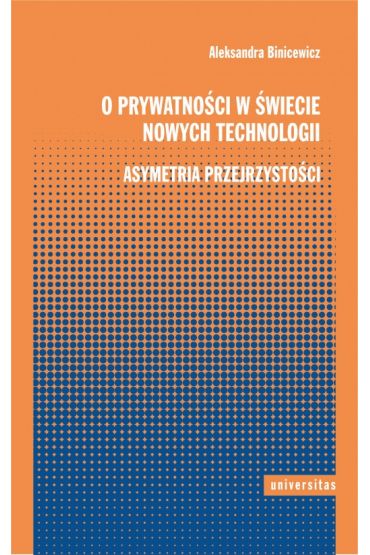 Aleksandra Binicewicz

O PRYWATNOŚCI W ŚWIECIE NOWYCH TECHNOLOGII

ASYMETRIA PRZEJRZYSTOŚCI

universitas